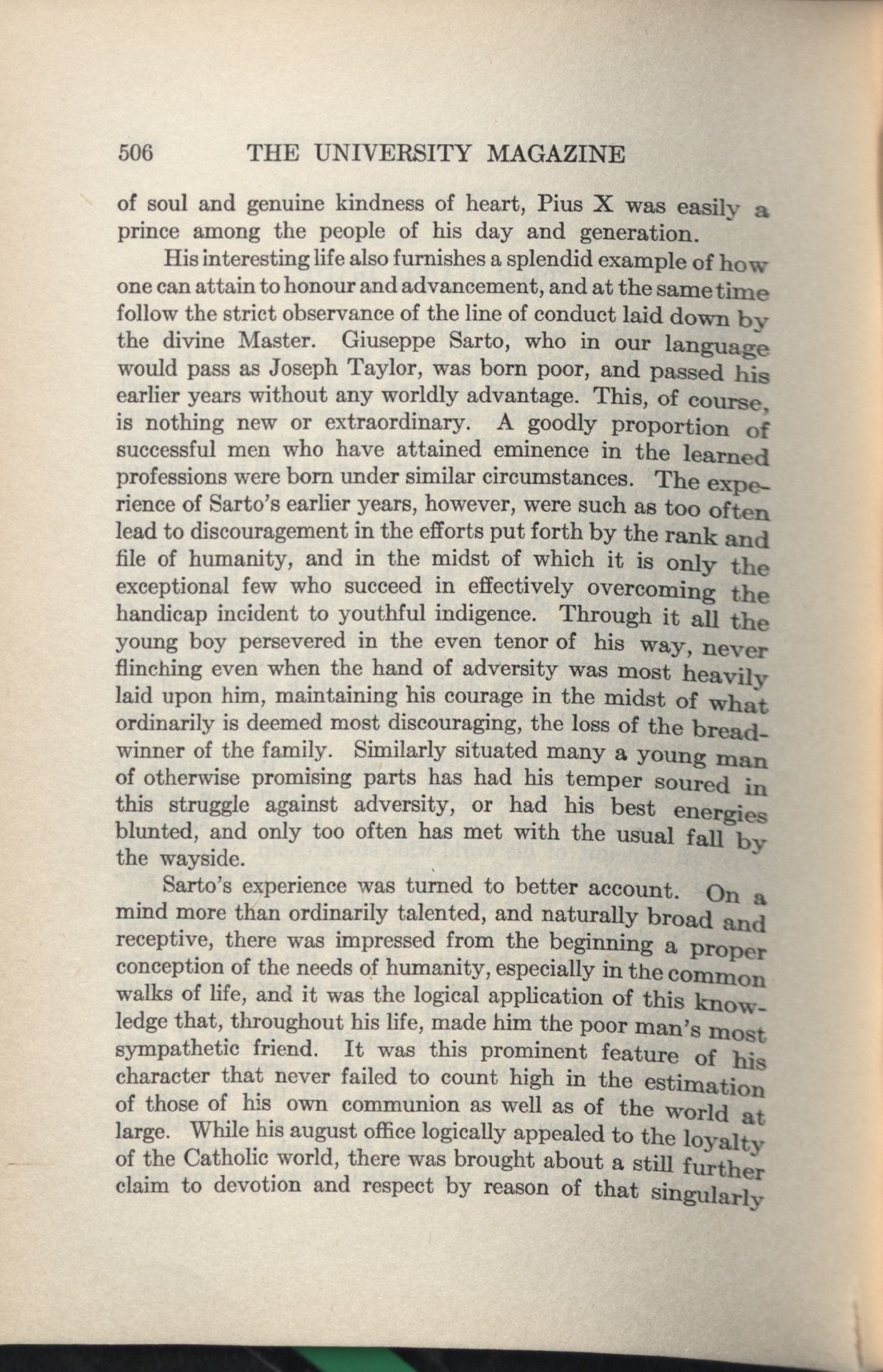 506 THE UNIVERSITY MAGAZINE

of soul and genuine kindness of heart, Pius X was easily a prince among the people of his day and generation.

His interesting life also furnishes a splendid example of how one can attain to honour and advancement, and at the same time follow the strict observance of the line of conduct laid down by the divine Master. Giuseppe Sarto, who in our language would pass as Joseph Taylor, was born poor, and passed his earlier years without any worldly advantage. This, of course, is nothing new or extraordinary. A goodly proportion of successful men who have attained eminence in the learned professions were born under similar circumstances. The experience of Sarto's earlier years, however, were such as too often lead to discouragement in the efforts put forth by the rank and file of humanity, and in the midst of which it is only the exceptional few who succeed in effectively overcoming the handicap incident to youthful indigence. Through it all the young boy persevered in the even tenor of his way, never flinching even when the hand of adversity was most heavily laid upon him, maintaining his courage in the midst of what ordinarily is deemed most discouraging, the loss of the breadwinner of the family. Similarly situated many a young man of otherwise promising parts has had his temper soured in this struggle against adversity, or had his best energies blunted, and only too often has met with the usual fall by the wayside.

Sarto's experience was turned to better account. On a mind more than ordinarily talented, and naturally broad and receptive, there was impressed from the beginning a proper conception of the needs of humanity, especially in the common walks of life, and it was the logical application of this knowledge that, throughout his life, made him the poor man's most sympathetic friend. It was this prominent feature of his character that never failed to count high in the estimation of those of his own communion as well as of the world at large. While his august office logically appealed to the loyalty of the Catholic world, there was brought about a still further claim to devotion and respect by reason of that singularly